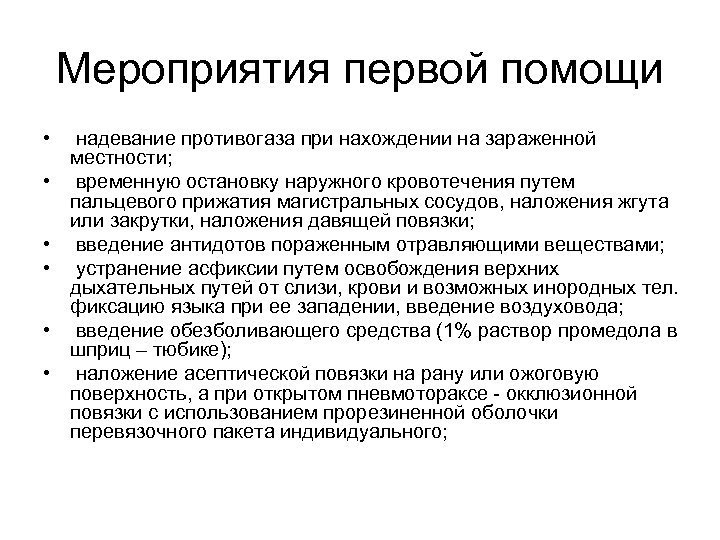 Мероприятия первой помощи

• надевание противогаза при нахождении на зараженной местности;
• временную остановку наружного кровотечения путем пальцевого прижатия магистральных сосудов, наложения жгута или закрутки, наложения давящей повязки;
• введение антидотов пораженным отравляющими веществами;
• устранение асфиксии путем освобождения верхних дыхательных путей от слизи, крови и возможных инородных тел. фиксацию языка при ее западении, введение воздуховода;
• введение обезболивающего средства (1% раствор промедола в шприц – тюбике);
• наложение асептической повязки на рану или ожоговую поверхность, а при открытом пневмотораксе - окклюзионной повязки с использованием прорезиненной оболочки перевязочного пакета индивидуального;